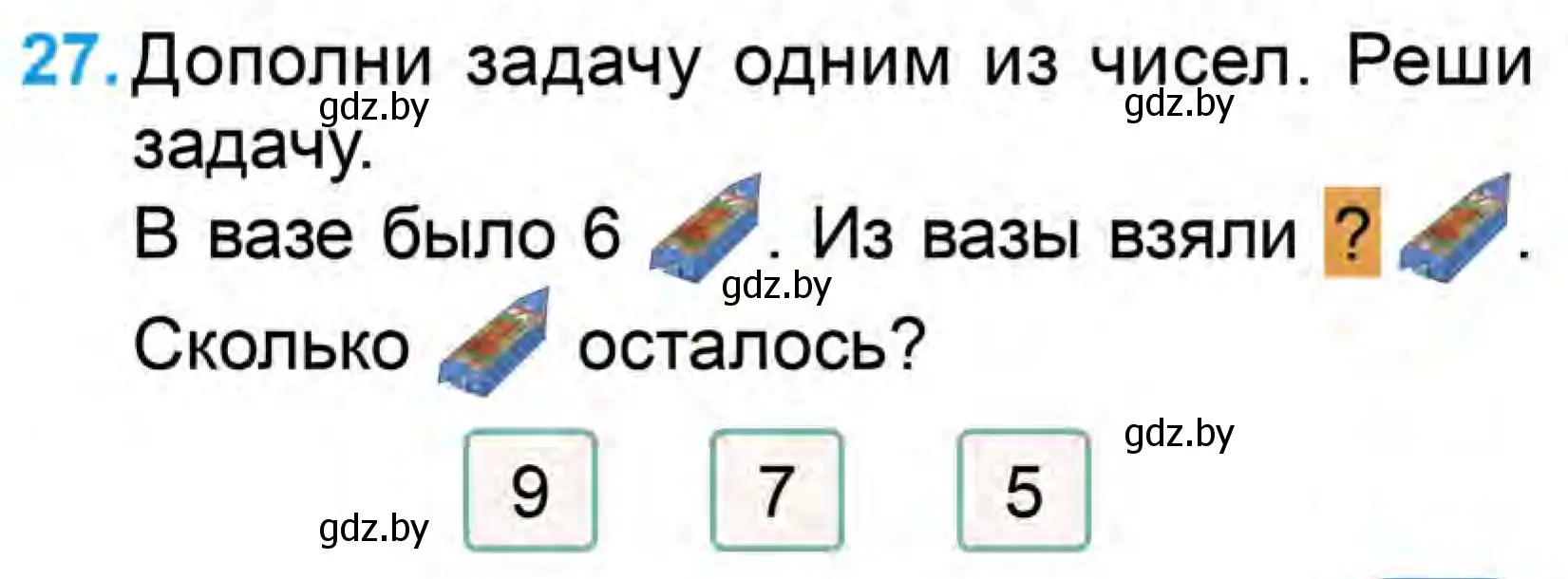 27. Дополни задачу одним из чисел. Реши задачу.

gdz.by gdz.by

В вазе было 6 . Из вазы взяли ? .

gdz.by

Сколько осталось?

gdz.by

9 7 5

gdz.by